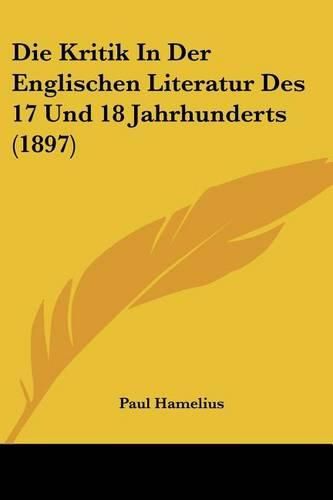 Die Kritik In Der Englischen Literatur Des 17 Und 18 Jahrhunderts (1897)

Paul Hamelius